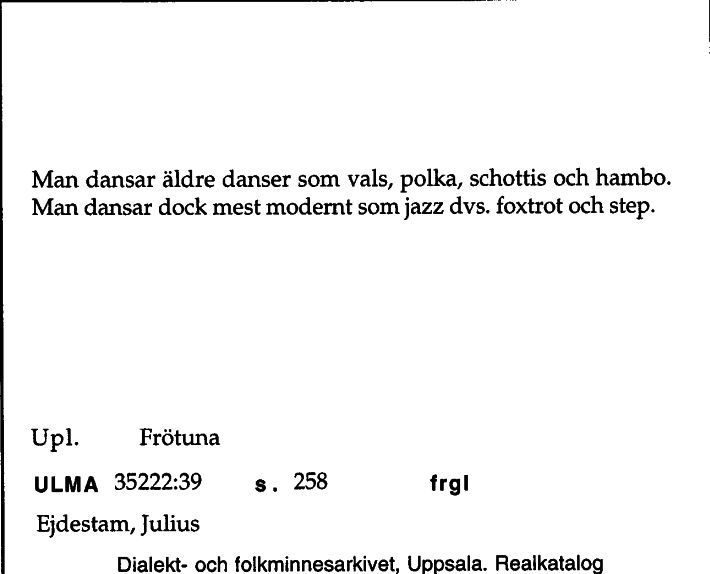 Man dansar äldre danser som vals, polka, schottis och hambo. Man dansar dock mest modernt som jazz dvs. foxtrot och step.

Upl. Frötuna

ULMA 35222:39 s. 258 frgl

Ejdestam, Julius

Dialekt- och folkminnesarkivet, Uppsala. Realkatalog